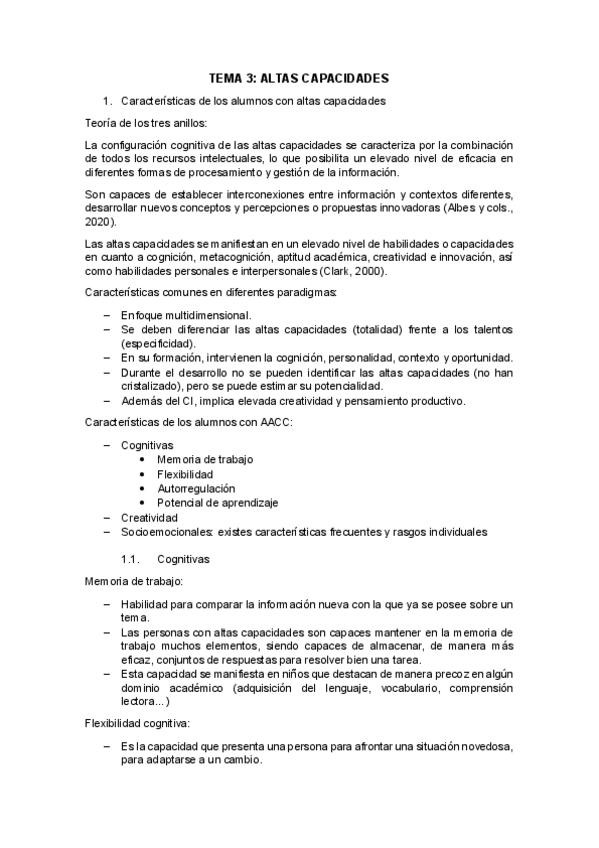 TEMA 3: ALTAS CAPACIDADES

1. Características de los alumnos con altas capacidades

Teoría de los tres anillos:

La configuración cognitiva de las altas capacidades se caracteriza por la combinación de todos los recursos intelectuales, lo que posibilita un elevado nivel de eficacia en diferentes formas de procesamiento y gestión de la información.

Son capaces de establecer interconexiones entre información y contextos diferentes, desarrollar nuevos conceptos y percepciones o propuestas innovadoras (Albes y cols., 2020).

Las altas capacidades se manifiestan en un elevado nivel de habilidades o capacidades en cuanto a cognición, metacognición, aptitud académica, creatividad e innovación, así como habilidades personales e interpersonales (Clark, 2000).

Características comunes en diferentes paradigmas:

– Enfoque multidimensional.
– Se deben diferenciar las altas capacidades (totalidad) frente a los talentos (especificidad).
– En su formación, intervienen la cognición, personalidad, contexto y oportunidad.
– Durante el desarrollo no se pueden identificar las altas capacidades (no han cristalizado), pero se puede estimar su potencialidad.
– Además del CI, implica elevada creatividad y pensamiento productivo.

Características de los alumnos con AACC:

– Cognitivas
• Memoria de trabajo
• Flexibilidad
• Autorregulación
• Potencial de aprendizaje
– Creatividad
– Socioemocionales: existes características frecuentes y rasgos individuales

1.1. Cognitivas

Memoria de trabajo:

– Habilidad para comparar la información nueva con la que ya se posee sobre un tema.
– Las personas con altas capacidades son capaces mantener en la memoria de trabajo muchos elementos, siendo capaces de almacenar, de manera más eficaz, conjuntos de respuestas para resolver bien una tarea.
– Esta capacidad se manifiesta en niños que destacan de manera precoz en algún dominio académico (adquisición del lenguaje, vocabulario, comprensión lectora…)

Flexibilidad cognitiva:

– Es la capacidad que presenta una persona para afrontar una situación novedosa, para adaptarse a un cambio.